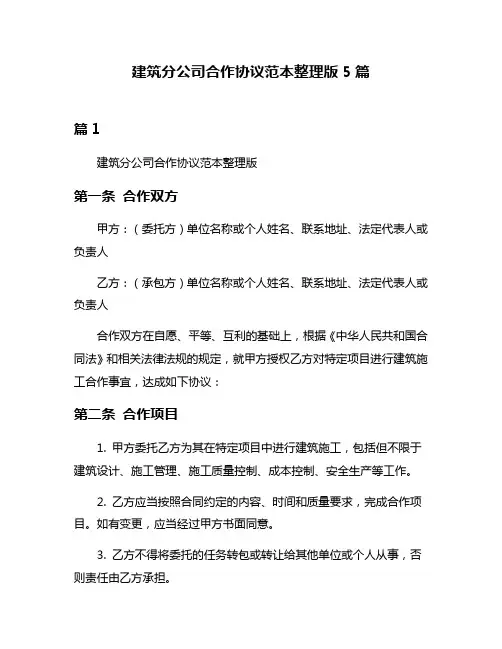 建筑分公司合作协议范本整理版 5 篇

篇 1

建筑分公司合作协议范本整理版

第一条 合作双方

甲方：（委托方）单位名称或个人姓名、联系地址、法定代表人或负责人

乙方：（承包方）单位名称或个人姓名、联系地址、法定代表人或负责人

合作双方在自愿、平等、互利的基础上，根据《中华人民共和国合同法》和相关法律法规的规定，就甲方授权乙方对特定项目进行建筑施工合作事宜，达成如下协议：

第二条 合作项目

1. 甲方委托乙方为其在特定项目中进行建筑施工，包括但不限于建筑设计、施工管理、施工质量控制、成本控制、安全生产等工作。

2. 乙方应当按照合同约定的内容、时间和质量要求，完成合作项目。如有变更，应当经过甲方书面同意。

3. 乙方不得将委托的任务转包或转让给其他单位或个人从事，否则责任由乙方承担。